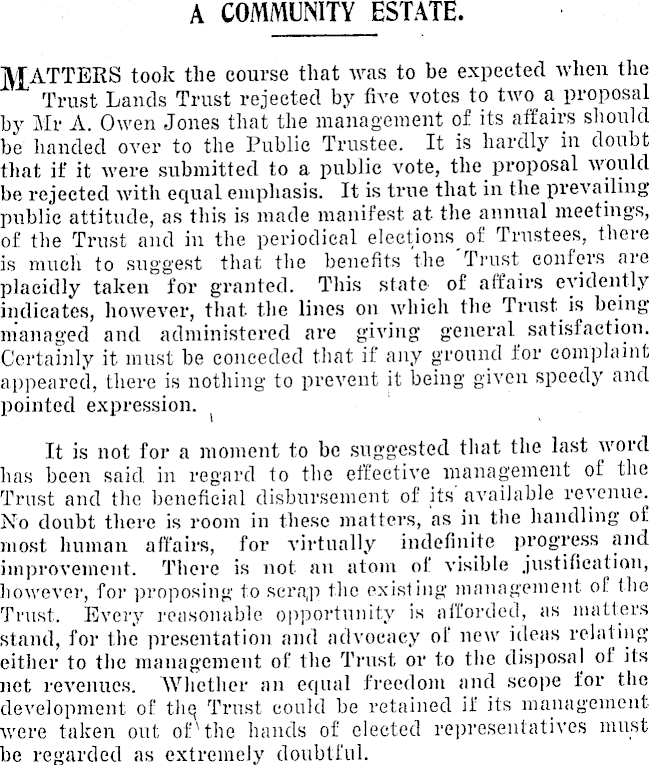 A COMMUNITY ESTATE.

MATTERS took the course that was to be expected when the Trust Lands Trust rejected by five votes to two a proposal by Mr A. Owen Jones that the management of its affairs should be handed over to the Public Trustee. It is hardly in doubt that if it were submitted to a public vote, the proposal would be rejected with equal emphasis. It is true that in the prevailing public attitude, as this is made manifest at the annual meetings, of the Trust and in the periodical elections of Trustees, there is much to suggest that the benefits the Trust confers are placidly taken for granted. This state of affairs evidently indicates, however, that the lines on which the Trust is being managed and administered are giving general satisfaction. Certainly it must be conceded that if any ground for complaint appeared, there is nothing to prevent it being given speedy and pointed expression.

It is not for a moment to be suggested that the last word has been said in regard to the effective management of the Trust and the beneficial disbursement of its available revenue. No doubt there is room in these matters, as in the handling of most human affairs, for virtually indefinite progress and improvement. There is not an atom of visible justification, however, for proposing to scrap the existing management of the Trust. Every reasonable opportunity is afforded, as matters stand, for the presentation and advocacy of new ideas relating either to the management of the Trust or to the disposal of its net revenues. Whether an equal freedom and scope for the development of the Trust could be retained if its management were taken out of the hands of elected representatives must be regarded as extremely doubtful.